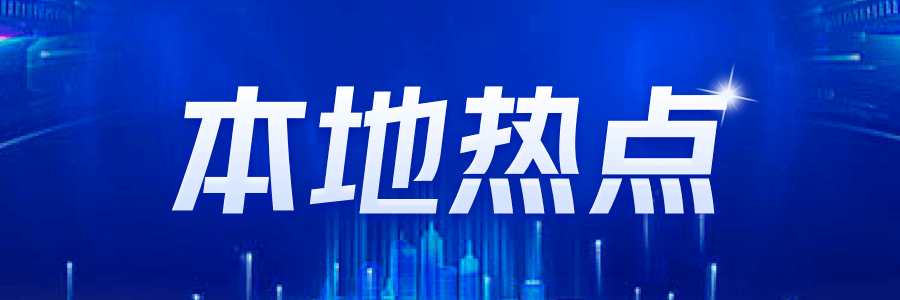 本地热点